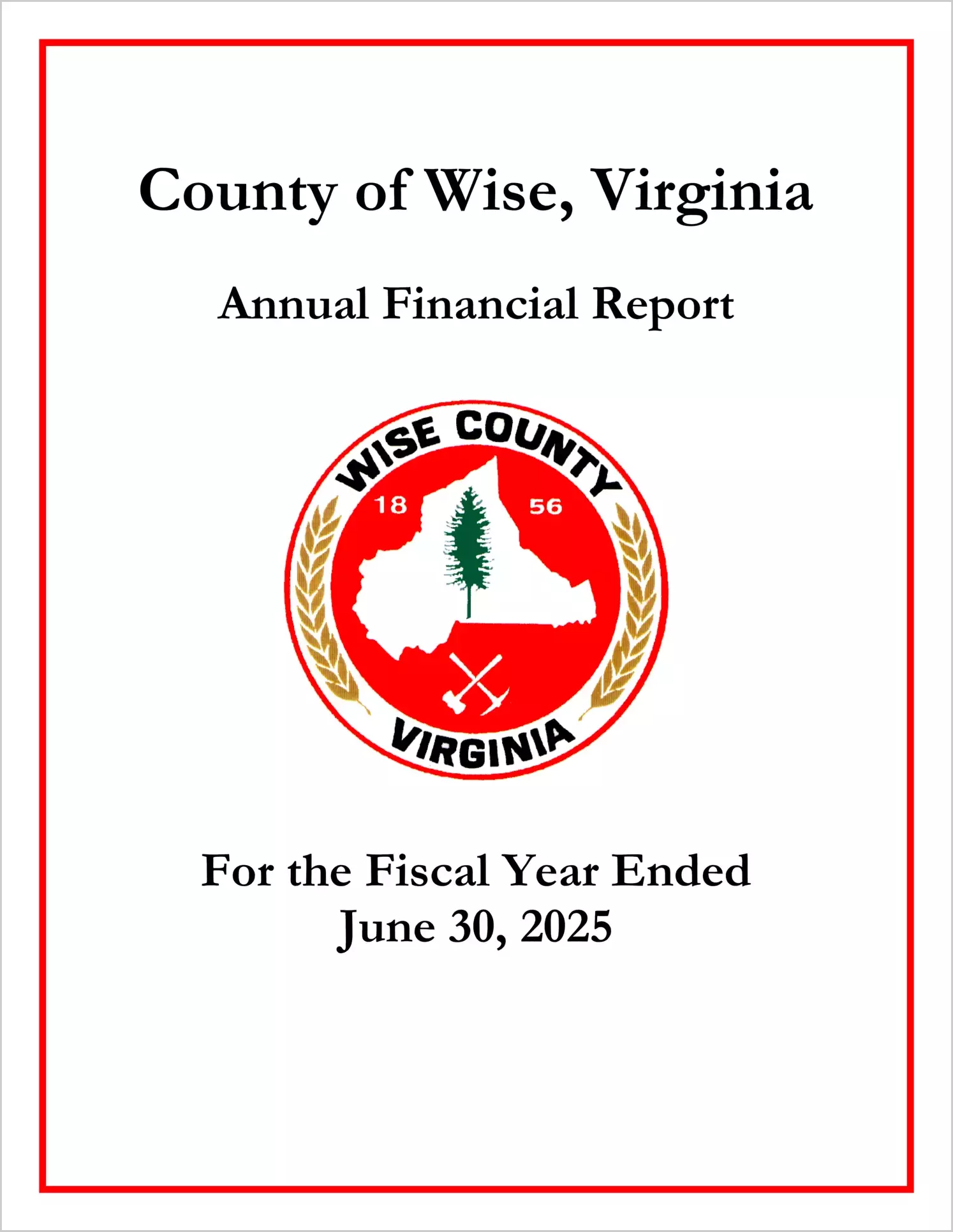 County of Wise, Virginia

Annual Financial Report

WISE COUNTY
18 56
VIRGINIA

For the Fiscal Year Ended
June 30, 2025